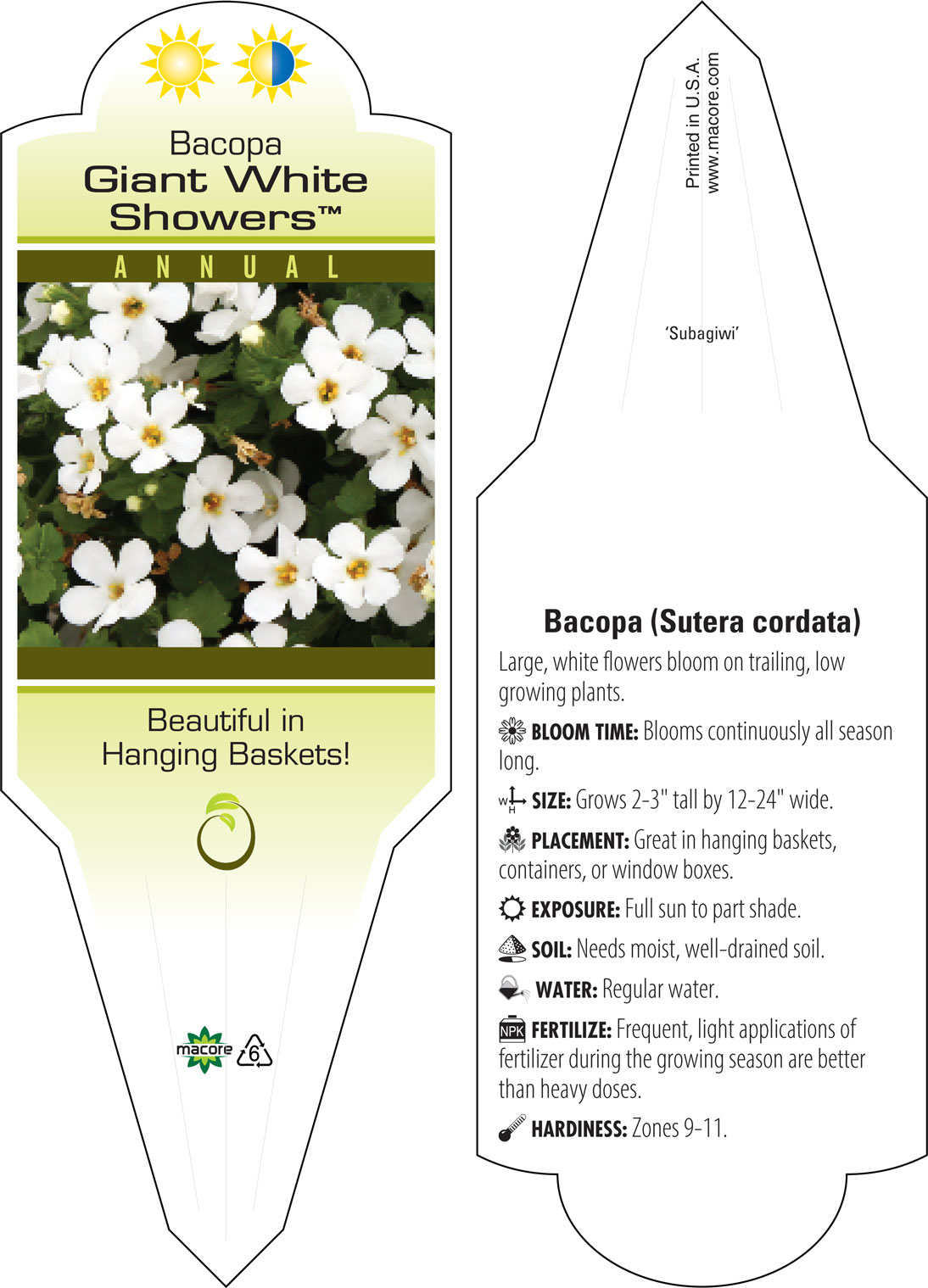 Bacopa
Giant White Showers™

ANNUAL

Beautiful in Hanging Baskets!

macore 6

Printed in U.S.A.
www.macore.com

'Subagiwi'

Bacopa (Sutera cordata)

Large, white flowers bloom on trailing, low growing plants.

BLOOM TIME: Blooms continuously all season long.

W H SIZE: Grows 2-3" tall by 12-24" wide.

PLACEMENT: Great in hanging baskets, containers, or window boxes.

EXPOSURE: Full sun to part shade.

SOIL: Needs moist, well-drained soil.

WATER: Regular water.

NPK FERTILIZE: Frequent, light applications of fertilizer during the growing season are better than heavy doses.

HARDINESS: Zones 9-11.